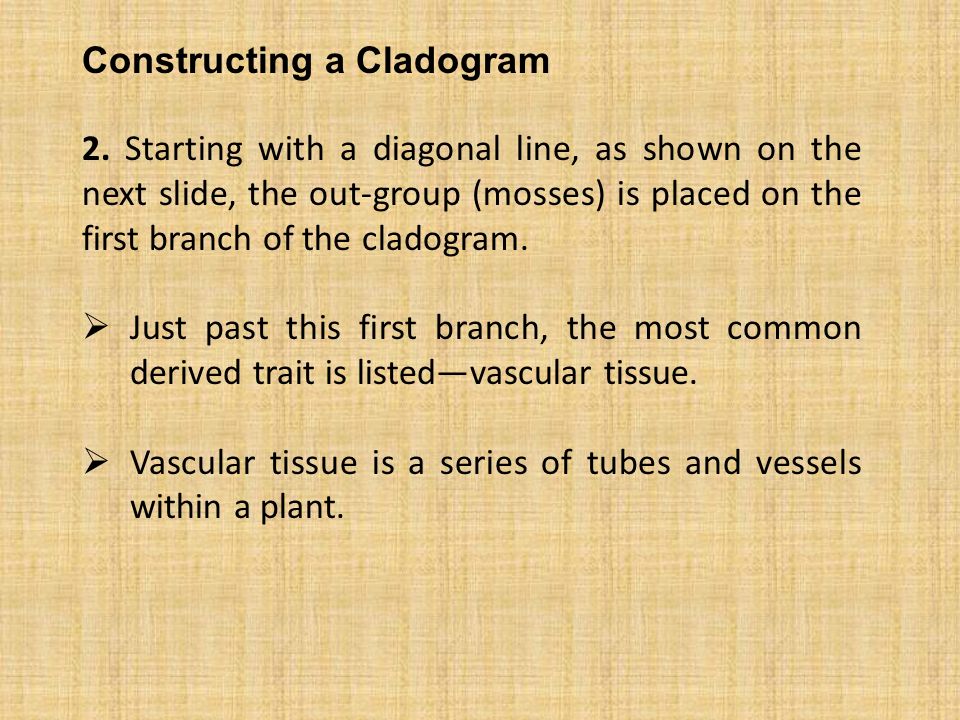 Constructing a Cladogram

2. Starting with a diagonal line, as shown on the next slide, the out-group (mosses) is placed on the first branch of the cladogram.

➢ Just past this first branch, the most common derived trait is listed—vascular tissue.

➢ Vascular tissue is a series of tubes and vessels within a plant.